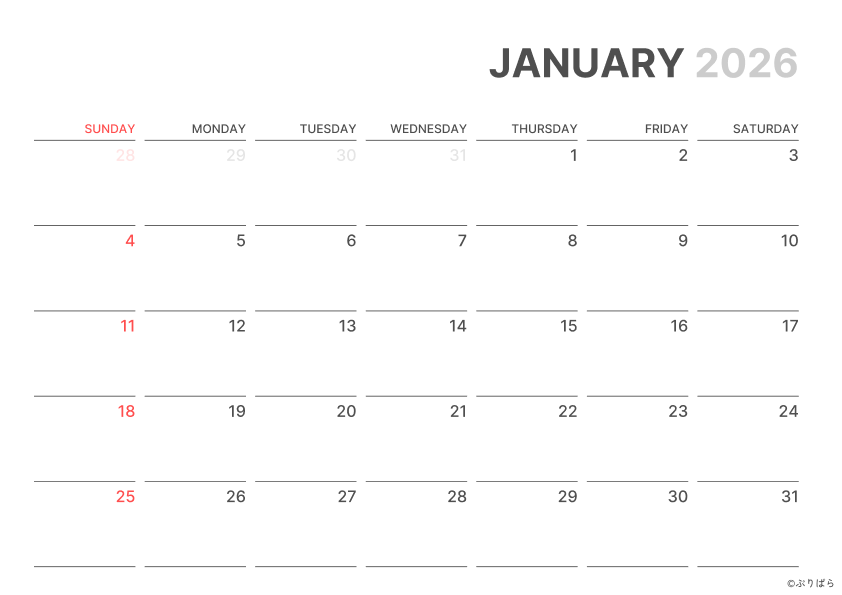 JANUARY 2026

| SUNDAY | MONDAY | TUESDAY | WEDNESDAY | THURSDAY | FRIDAY | SATURDAY |
|---|---|---|---|---|---|---|
| 28 | 29 | 30 | 31 | 1 | 2 | 3 |
| 4 | 5 | 6 | 7 | 8 | 9 | 10 |
| 11 | 12 | 13 | 14 | 15 | 16 | 17 |
| 18 | 19 | 20 | 21 | 22 | 23 | 24 |
| 25 | 26 | 27 | 28 | 29 | 30 | 31 |

©ぷりぱら